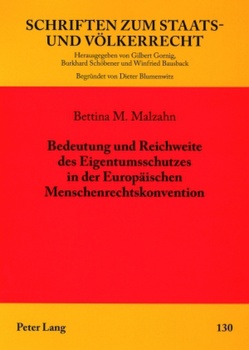 SCHRIFTEN ZUM STAATS- UND VÖLKERRECHT

Herausgegeben von Gilbert Gornig, Burkhard Schöbener und Winfried Bausback

Begründet von Dieter Blumenwitz

Bettina M. Malzahn

Bedeutung und Reichweite des Eigentumsschutzes in der Europäischen Menschenrechtskonvention

Peter Lang

130